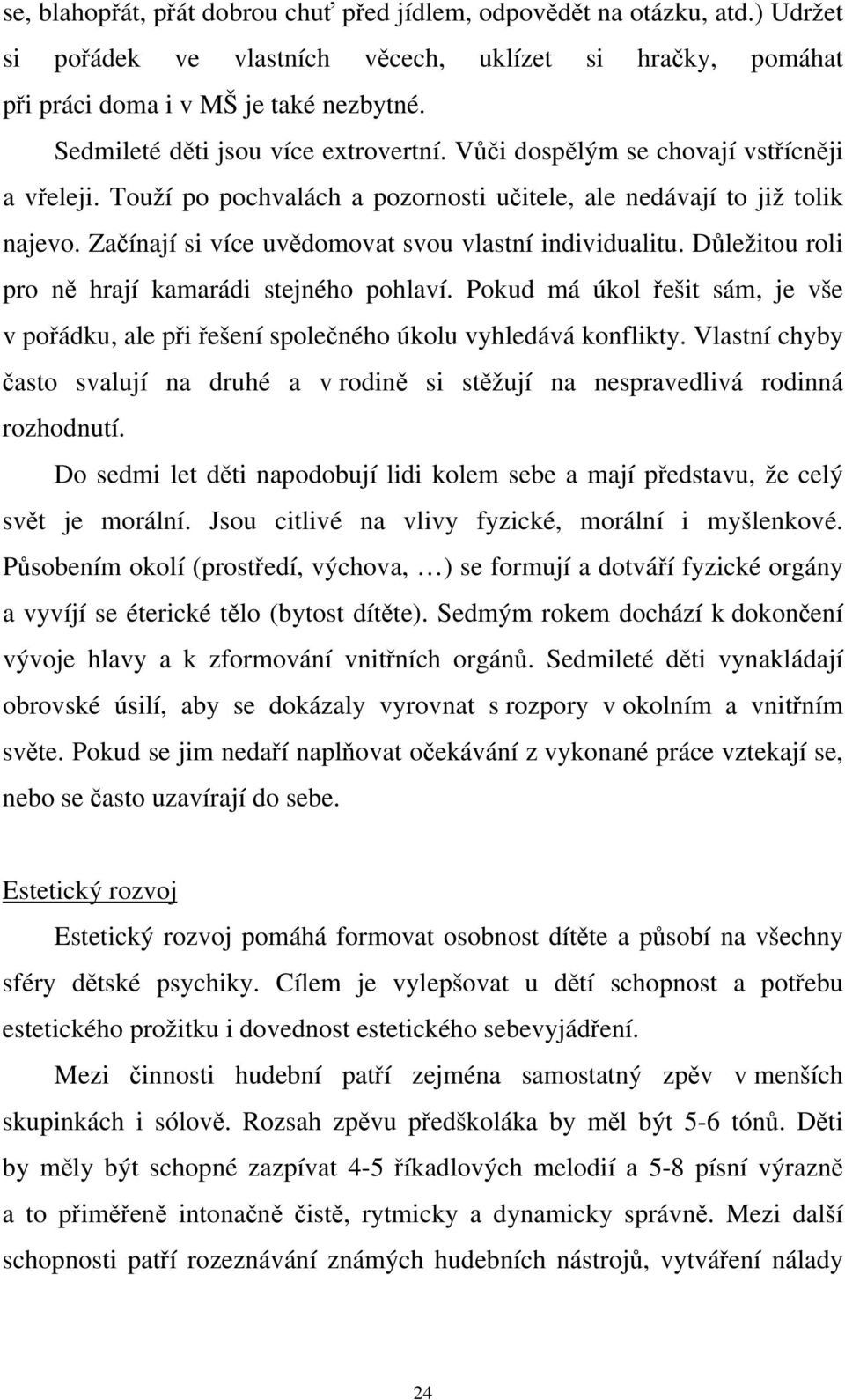 se, blahopřát, přát dobrou chuť před jídlem, odpovědět na otázku, atd.) Udržet si pořádek ve vlastních věcech, uklízet si hračky, pomáhat při práci doma i v MŠ je také nezbytné.

Sedmileté děti jsou více extrovertní. Vůči dospělým se chovají vstřícněji a vřeleji. Touží po pochvalách a pozornosti učitele, ale nedávají to již tolik najevo. Začínají si více uvědomovat svou vlastní individualitu. Důležitou roli pro ně hrají kamarádi stejného pohlaví. Pokud má úkol řešit sám, je vše v pořádku, ale při řešení společného úkolu vyhledává konflikty. Vlastní chyby často svalují na druhé a v rodině si stěžují na nespravedlivá rodinná rozhodnutí.

Do sedmi let děti napodobují lidi kolem sebe a mají představu, že celý svět je morální. Jsou citlivé na vlivy fyzické, morální i myšlenkové. Působením okolí (prostředí, výchova, …) se formují a dotváří fyzické orgány a vyvíjí se éterické tělo (bytost dítěte). Sedmým rokem dochází k dokončení vývoje hlavy a k zformování vnitřních orgánů. Sedmileté děti vynakládají obrovské úsilí, aby se dokázaly vyrovnat s rozpory v okolním a vnitřním světe. Pokud se jim nedaří naplňovat očekávání z vykonané práce vztekají se, nebo se často uzavírají do sebe.

Estetický rozvoj

Estetický rozvoj pomáhá formovat osobnost dítěte a působí na všechny sféry dětské psychiky. Cílem je vylepšovat u dětí schopnost a potřebu estetického prožitku i dovednost estetického sebevyjádření.

Mezi činnosti hudební patří zejména samostatný zpěv v menších skupinkách i sólově. Rozsah zpěvu předškoláka by měl být 5-6 tónů. Děti by měly být schopné zazpívat 4-5 říkadlových melodií a 5-8 písní výrazně a to přiměřeně intonačně čistě, rytmicky a dynamicky správně. Mezi další schopnosti patří rozeznávání známých hudebních nástrojů, vytváření nálady

24